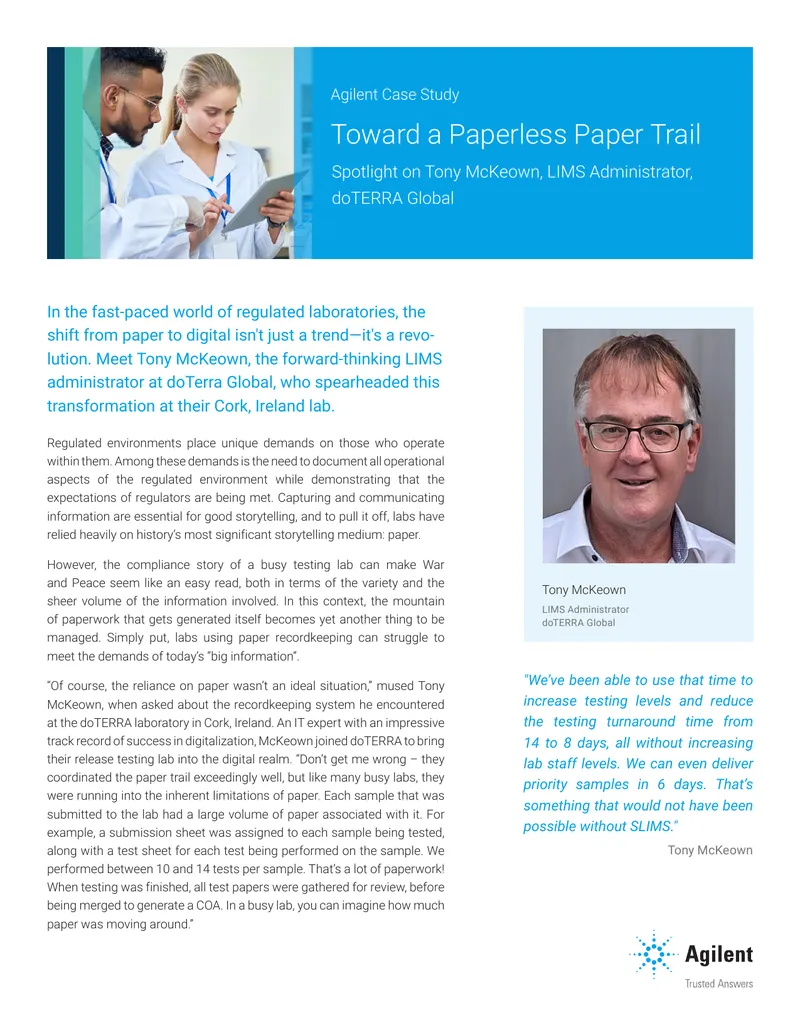 Agilent Case Study

Toward a Paperless Paper Trail

Spotlight on Tony McKeown, LIMS Administrator, doTERRA Global

In the fast-paced world of regulated laboratories, the shift from paper to digital isn't just a trend—it's a revolution. Meet Tony McKeown, the forward-thinking LIMS administrator at doTerra Global, who spearheaded this transformation at their Cork, Ireland lab.

Regulated environments place unique demands on those who operate within them. Among these demands is the need to document all operational aspects of the regulated environment while demonstrating that the expectations of regulators are being met. Capturing and communicating information are essential for good storytelling, and to pull it off, labs have relied heavily on history's most significant storytelling medium: paper.

However, the compliance story of a busy testing lab can make War and Peace seem like an easy read, both in terms of the variety and the sheer volume of the information involved. In this context, the mountain of paperwork that gets generated itself becomes yet another thing to be managed. Simply put, labs using paper recordkeeping can struggle to meet the demands of today's "big information".

"Of course, the reliance on paper wasn't an ideal situation," mused Tony McKeown, when asked about the recordkeeping system he encountered at the doTERRA laboratory in Cork, Ireland. An IT expert with an impressive track record of success in digitalization, McKeown joined doTERRA to bring their release testing lab into the digital realm. "Don't get me wrong – they coordinated the paper trail exceedingly well, but like many busy labs, they were running into the inherent limitations of paper. Each sample that was submitted to the lab had a large volume of paper associated with it. For example, a submission sheet was assigned to each sample being tested, along with a test sheet for each test being performed on the sample. We performed between 10 and 14 tests per sample. That's a lot of paperwork! When testing was finished, all test papers were gathered for review, before being merged to generate a COA. In a busy lab, you can imagine how much paper was moving around."

Tony McKeown
LIMS Administrator
doTERRA Global

"We've been able to use that time to increase testing levels and reduce the testing turnaround time from 14 to 8 days, all without increasing lab staff levels. We can even deliver priority samples in 6 days. That's something that would not have been possible without SLIMS."

Tony McKeown

Agilent
Trusted Answers